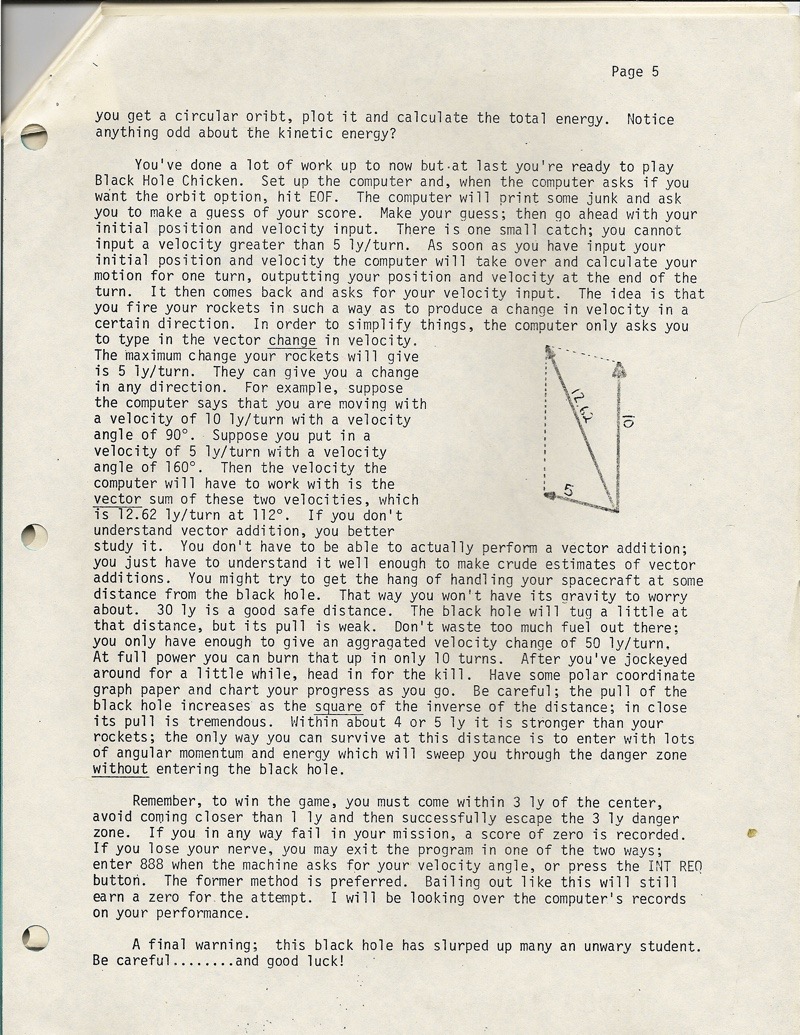 Page 5

you get a circular oribt, plot it and calculate the total energy. Notice anything odd about the kinetic energy?

You've done a lot of work up to now but at last you're ready to play Black Hole Chicken. Set up the computer and, when the computer asks if you want the orbit option, hit EOF. The computer will print some junk and ask you to make a guess of your score. Make your guess; then go ahead with your initial position and velocity input. There is one small catch; you cannot input a velocity greater than 5 ly/turn. As soon as you have input your initial position and velocity the computer will take over and calculate your motion for one turn, outputting your position and velocity at the end of the turn. It then comes back and asks for your velocity input. The idea is that you fire your rockets in such a way as to produce a change in velocity in a certain direction. In order to simplify things, the computer only asks you to type in the vector change in velocity. The maximum change your rockets will give is 5 ly/turn. They can give you a change in any direction. For example, suppose the computer says that you are moving with a velocity of 10 ly/turn with a velocity angle of 90°. Suppose you put in a velocity of 5 ly/turn with a velocity angle of 160°. Then the velocity the computer will have to work with is the vector sum of these two velocities, which is 12.62 ly/turn at 112°. If you don't understand vector addition, you better study it. You don't have to be able to actually perform a vector addition; you just have to understand it well enough to make crude estimates of vector additions. You might try to get the hang of handling your spacecraft at some distance from the black hole. That way you won't have its gravity to worry about. 30 ly is a good safe distance. The black hole will tug a little at that distance, but its pull is weak. Don't waste too much fuel out there; you only have enough to give an aggragated velocity change of 50 ly/turn. At full power you can burn that up in only 10 turns. After you've jockeyed around for a little while, head in for the kill. Have some polar coordinate graph paper and chart your progress as you go. Be careful; the pull of the black hole increases as the square of the inverse of the distance; in close its pull is tremendous. Within about 4 or 5 ly it is stronger than your rockets; the only way you can survive at this distance is to enter with lots of angular momentum and energy which will sweep you through the danger zone without entering the black hole.

12.62

10

5

Remember, to win the game, you must come within 3 ly of the center, avoid coming closer than 1 ly and then successfully escape the 3 ly danger zone. If you in any way fail in your mission, a score of zero is recorded. If you lose your nerve, you may exit the program in one of the two ways; enter 888 when the machine asks for your velocity angle, or press the INT REQ button. The former method is preferred. Bailing out like this will still earn a zero for the attempt. I will be looking over the computer's records on your performance.

A final warning; this black hole has slurped up many an unwary student. Be careful........and good luck!